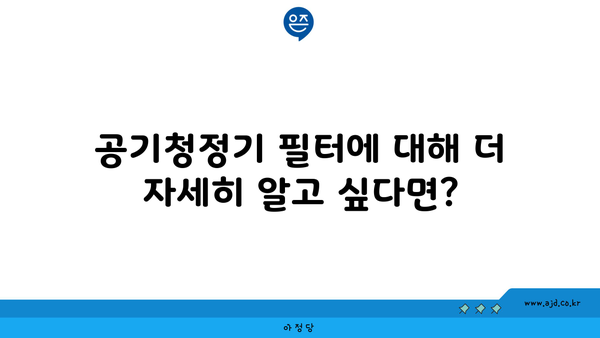 은즈

공기청정기 필터에 대해 더 자세히 알고 싶다면?

www.ajd.co.kr

아정당